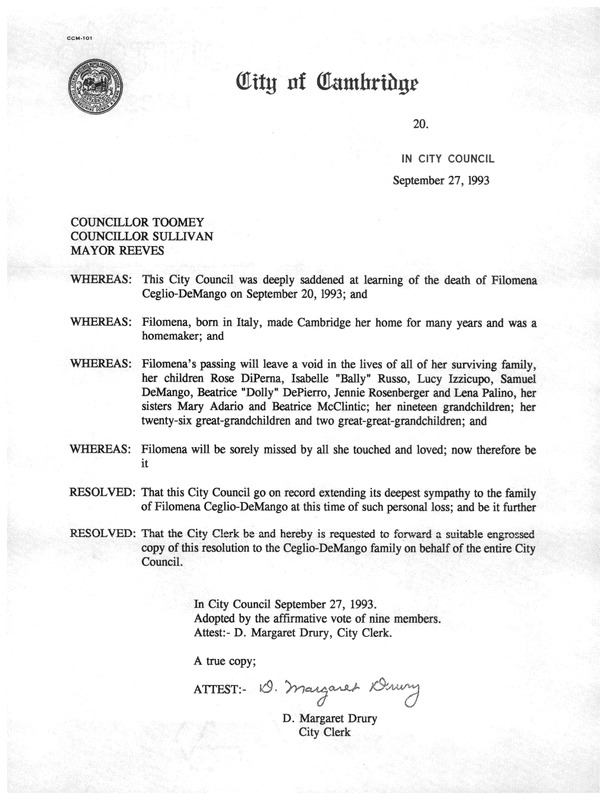 CCM-101

City of Cambridge

20.

IN CITY COUNCIL

September 27, 1993

COUNCILLOR TOOMEY
COUNCILLOR SULLIVAN
MAYOR REEVES

WHEREAS: This City Council was deeply saddened at learning of the death of Filomena Ceglio-DeMango on September 20, 1993; and

WHEREAS: Filomena, born in Italy, made Cambridge her home for many years and was a homemaker; and

WHEREAS: Filomena's passing will leave a void in the lives of all of her surviving family, her children Rose DiPerna, Isabelle "Bally" Russo, Lucy Izzicupo, Samuel DeMango, Beatrice "Dolly" DePierro, Jennie Rosenberger and Lena Palino, her sisters Mary Adario and Beatrice McClintic; her nineteen grandchildren; her twenty-six great-grandchildren and two great-great-grandchildren; and

WHEREAS: Filomena will be sorely missed by all she touched and loved; now therefore be it

RESOLVED: That this City Council go on record extending its deepest sympathy to the family of Filomena Ceglio-DeMango at this time of such personal loss; and be it further

RESOLVED: That the City Clerk be and hereby is requested to forward a suitable engrossed copy of this resolution to the Ceglio-DeMango family on behalf of the entire City Council.

In City Council September 27, 1993.
Adopted by the affirmative vote of nine members.
Attest:- D. Margaret Drury, City Clerk.

A true copy;

ATTEST:- D. Margaret Drury

D. Margaret Drury
City Clerk